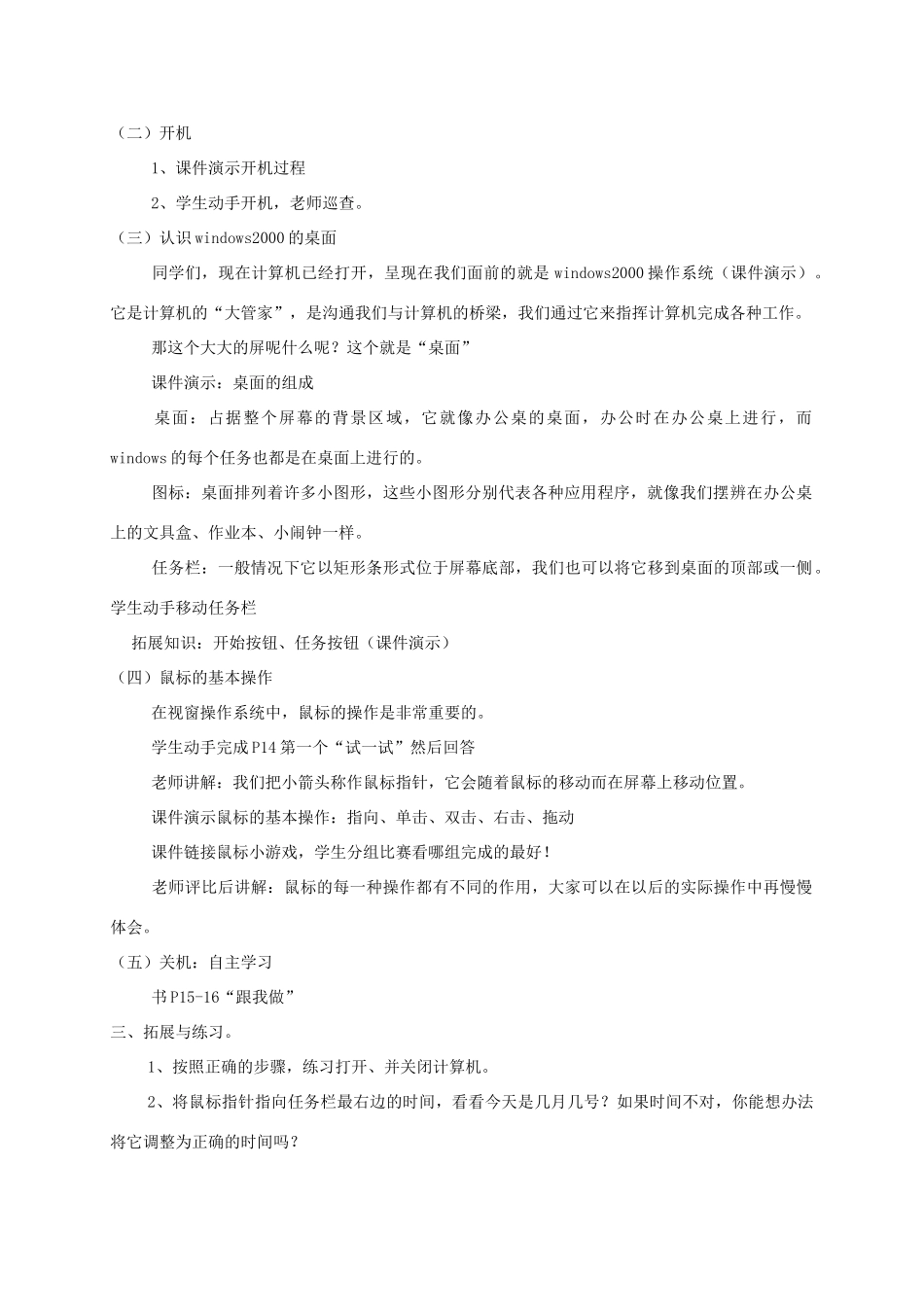 （二）开机

1、课件演示开机过程

2、学生动手开机，老师巡查。

（三）认识windows2000的桌面

同学们，现在计算机已经打开，呈现在我们面前的就是windows2000操作系统（课件演示）。它是计算机的“大管家”，是沟通我们与计算机的桥梁，我们通过它来指挥计算机完成各种工作。

那这个大大的屏呢什么呢？这个就是“桌面”

课件演示：桌面的组成

桌面：占据整个屏幕的背景区域，它就像办公桌的桌面，办公时在办公桌上进行，而windows的每个任务也都是在桌面上进行的。

图标：桌面排列着许多小图形，这些小图形分别代表各种应用程序，就像我们摆辨在办公桌上的文具盒、作业本、小闹钟一样。

任务栏：一般情况下它以矩形条形式位于屏幕底部，我们也可以将它移到桌面的顶部或一侧。学生动手移动任务栏

拓展知识：开始按钮、任务按钮（课件演示）

（四）鼠标的基本操作

在视窗操作系统中，鼠标的操作是非常重要的。

学生动手完成P14第一个“试一试”然后回答

老师讲解：我们把小箭头称作鼠标指针，它会随着鼠标的移动而在屏幕上移动位置。

课件演示鼠标的基本操作：指向、单击、双击、右击、拖动

课件链接鼠标小游戏，学生分组比赛看哪组完成的最好！

老师评比后讲解：鼠标的每一种操作都有不同的作用，大家可以在以后的实际操作中再慢慢体会。

（五）关机：自主学习

书P15-16“跟我做”

三、拓展与练习。

1、按照正确的步骤，练习打开、并关闭计算机。

2、将鼠标指针指向任务栏最右边的时间，看看今天是几月几号？如果时间不对，你能想办法将它调整为正确的时间吗？